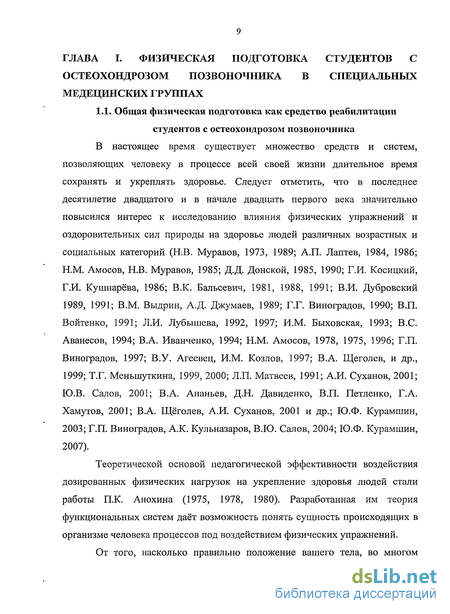 9

ГЛАВА I. ФИЗИЧЕСКАЯ ПОДГОТОВКА СТУДЕНТОВ С ОСТЕОХОНДРОЗОМ ПОЗВОНОЧНИКА В СПЕЦИАЛЬНЫХ МЕДЕЦИНСКИХ ГРУППАХ

1.1. Общая физическая подготовка как средство реабилитации студентов с остеохондрозом позвоночника

В настоящее время существует множество средств и систем, позволяющих человеку в процессе всей своей жизни длительное время сохранять и укреплять здоровье. Следует отметить, что в последнее десятилетие двадцатого и в начале двадцать первого века значительно повысился интерес к исследованию влияния физических упражнений и оздоровительных сил природы на здоровье людей различных возрастных и социальных категорий (Н.В. Муравов, 1973, 1989; А.П. Лаптев, 1984, 1986; Н.М. Амосов, Н.В. Муравов, 1985; Д.Д. Донской, 1985, 1990; Г.И. Косицкий, Г.И. Кушнарёва, 1986; В.К. Бальсевич, 1981, 1988, 1991; В.И. Дубровский 1989, 1991; В.М. Выдрин, А.Д. Джумаев, 1989; Г.Г. Виноградов, 1990; В.П. Войтенко, 1991; Л.И. Лубышева, 1992, 1997; И.М. Быховская, 1993; В.С. Аванесов, 1994; В.А. Иванченко, 1994; Н.М. Амосов, 1978, 1975, 1996; Г.П. Виноградов, 1997; В.У. Агеевец, И.М. Козлов, 1997; В.А. Щеголев, и др., 1999; Т.Г. Меньшуткина, 1999, 2000; Л.П. Матвеев, 1991; А.И. Суханов, 2001; Ю.В. Салов, 2001; В.А. Ананьев, Д.Н. Давиденко, В.П. Петленко, Г.А. Хамутов, 2001; В.А. Щёголев, А.И. Суханов, 2001 и др.; Ю.Ф. Курамшин, 2003; Г.П. Виноградов, А.К. Кульназаров, В.Ю. Салов, 2004; Ю.Ф. Курамшин, 2007).

Теоретической основой педагогической эффективности воздействия дозированных физических нагрузок на укрепление здоровья людей стали работы П.К. Анохина (1975, 1978, 1980). Разработанная им теория функциональных систем даёт возможность понять сущность происходящих в организме человека процессов под воздействием физических упражнений.

От того, насколько правильно положение вашего тела, во многом

dsLib.net
библиотека диссертаций